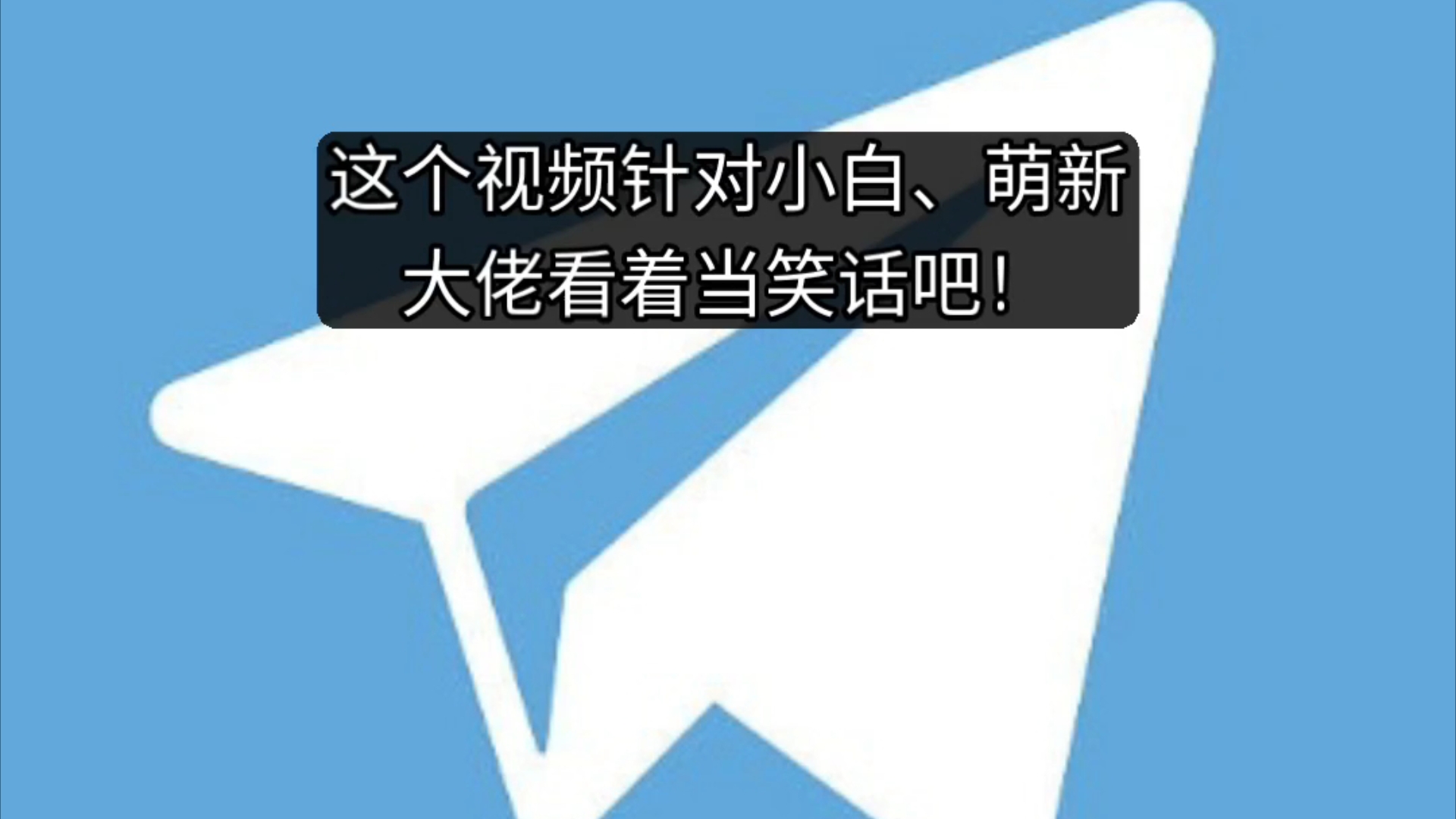 这个视频针对小白、萌新
大佬看着当笑话吧！